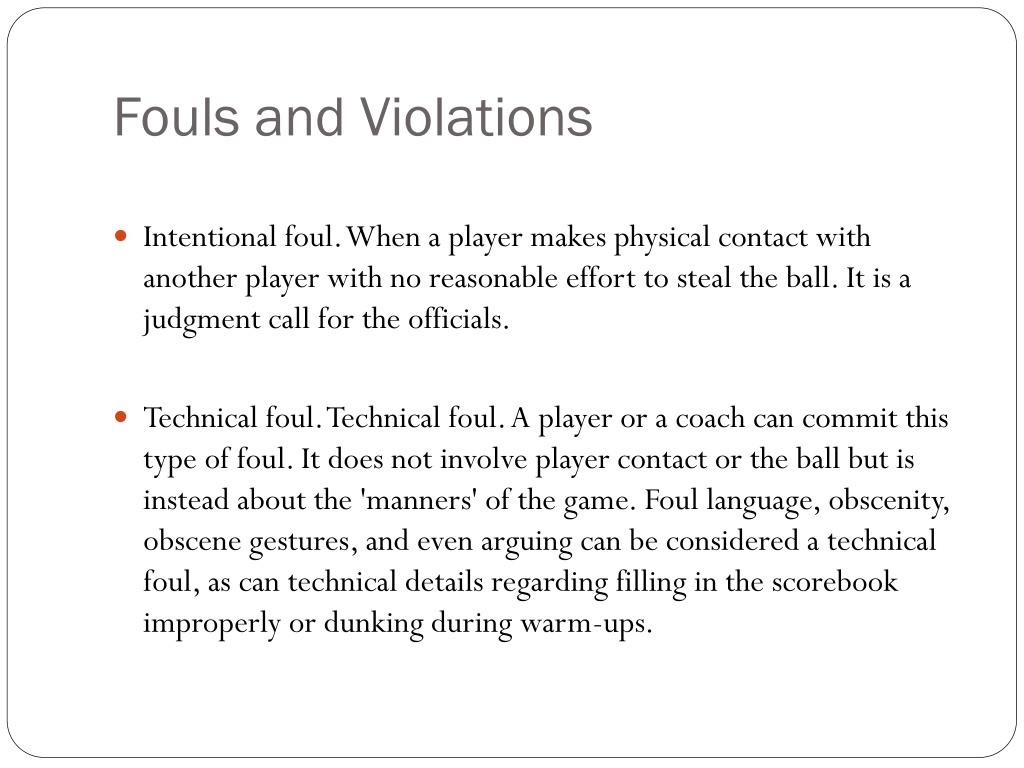 Fouls and Violations

Intentional foul. When a player makes physical contact with another player with no reasonable effort to steal the ball. It is a judgment call for the officials.

Technical foul. Technical foul. A player or a coach can commit this type of foul. It does not involve player contact or the ball but is instead about the 'manners' of the game. Foul language, obscenity, obscene gestures, and even arguing can be considered a technical foul, as can technical details regarding filling in the scorebook improperly or dunking during warm-ups.